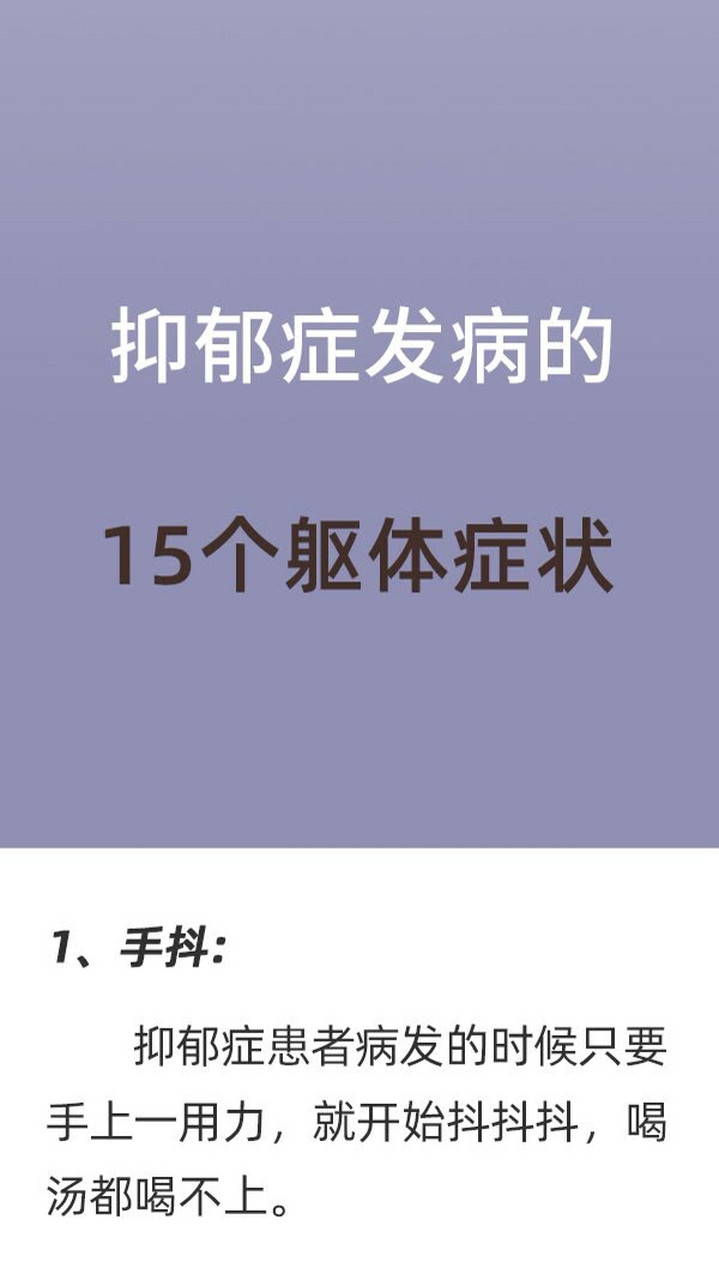 抑郁症发病的

15个躯体症状

1、手抖：

抑郁症患者病发的时候只要手上一用力，就开始抖抖抖，喝汤都喝不上。